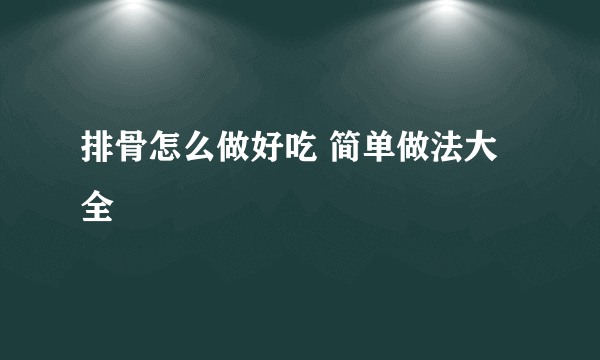 排骨怎么做好吃 简单做法大全